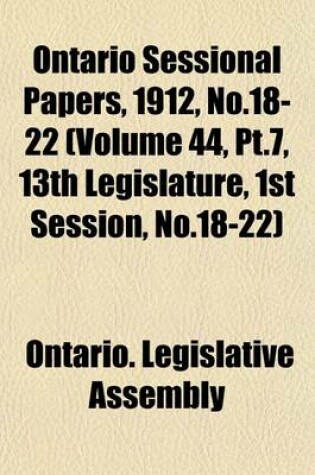 Ontario Sessional Papers, 1912, No.18-22 (Volume 44, Pt.7, 13th Legislature, 1st Session, No.18-22)

Ontario. Legislative Assembly